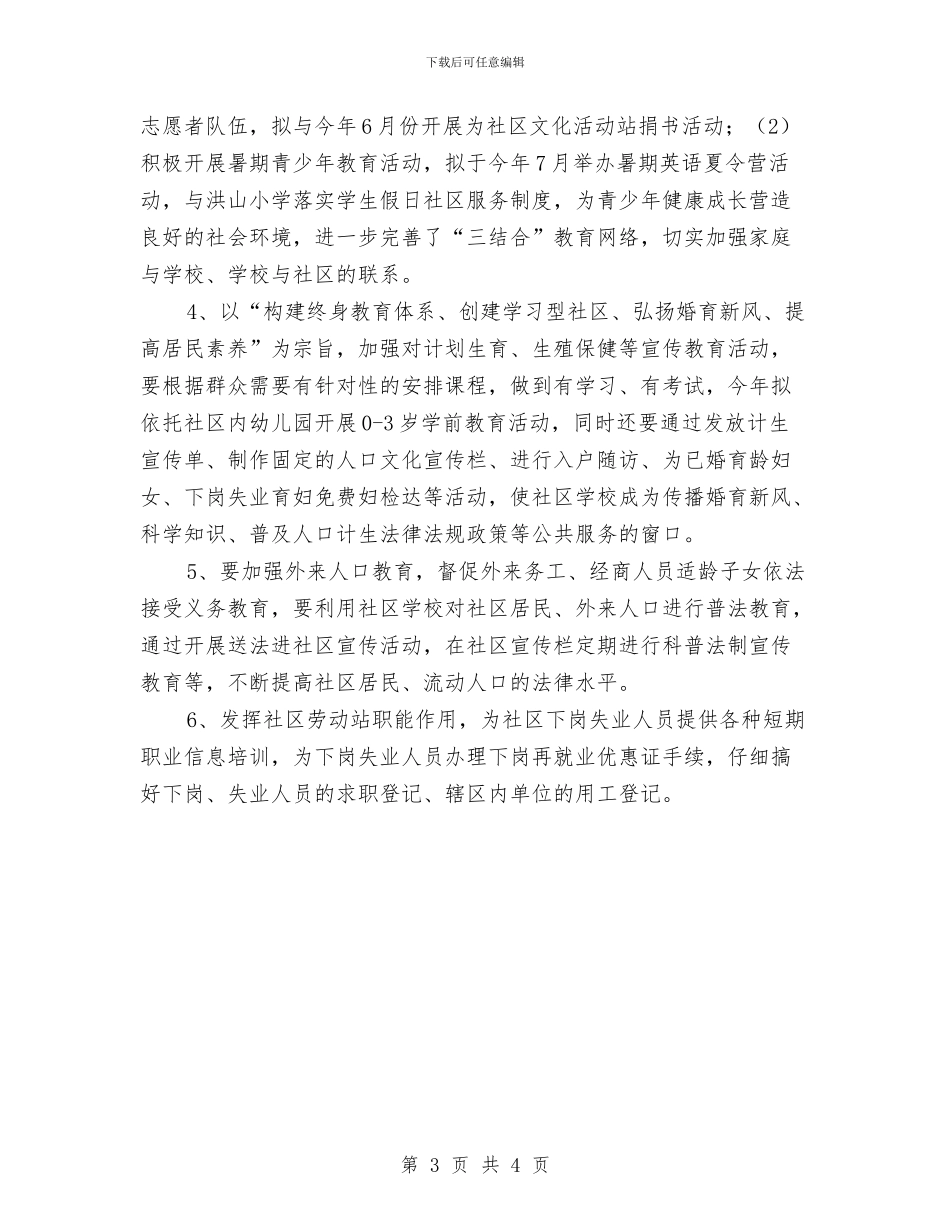 下载后可任意编辑

志愿者队伍，拟与今年6月份开展为社区文化活动站捐书活动；（2）积极开展暑期青少年教育活动，拟于今年7月举办暑期英语夏令营活动，与洪山小学落实学生假日社区服务制度，为青少年健康成长营造良好的社会环境，进一步完善了“三结合”教育网络，切实加强家庭与学校、学校与社区的联系。

4、以“构建终身教育体系、创建学习型社区、弘扬婚育新风、提高居民素养”为宗旨，加强对计划生育、生殖保健等宣传教育活动，要根据群众需要有针对性的安排课程，做到有学习、有考试，今年拟依托社区内幼儿园开展0-3岁学前教育活动，同时还要通过发放计生宣传单、制作固定的人口文化宣传栏、进行入户随访、为已婚育龄妇女、下岗失业育妇免费妇检达等活动，使社区学校成为传播婚育新风、科学知识、普及人口计生法律法规政策等公共服务的窗口。

5、要加强外来人口教育，督促外来务工、经商人员适龄子女依法接受义务教育，要利用社区学校对社区居民、外来人口进行普法教育，通过开展送法进社区宣传活动，在社区宣传栏定期进行科普法制宣传教育等，不断提高社区居民、流动人口的法律水平。

6、发挥社区劳动站职能作用，为社区下岗失业人员提供各种短期职业信息培训，为下岗失业人员办理下岗再就业优惠证手续，仔细搞好下岗、失业人员的求职登记、辖区内单位的用工登记。

第 3 页 共 4 页